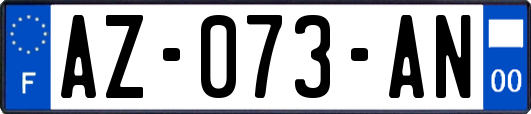 F
AZ-073-AN
00